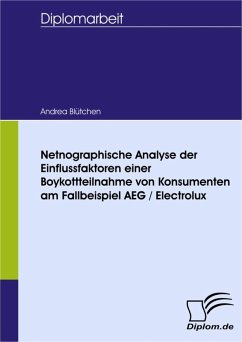 Diplomarbeit

Andrea Blütchen

Netnographische Analyse der Einflussfaktoren einer Boykottteilnahme von Konsumenten am Fallbeispiel AEG / Electrolux

Diplom.de